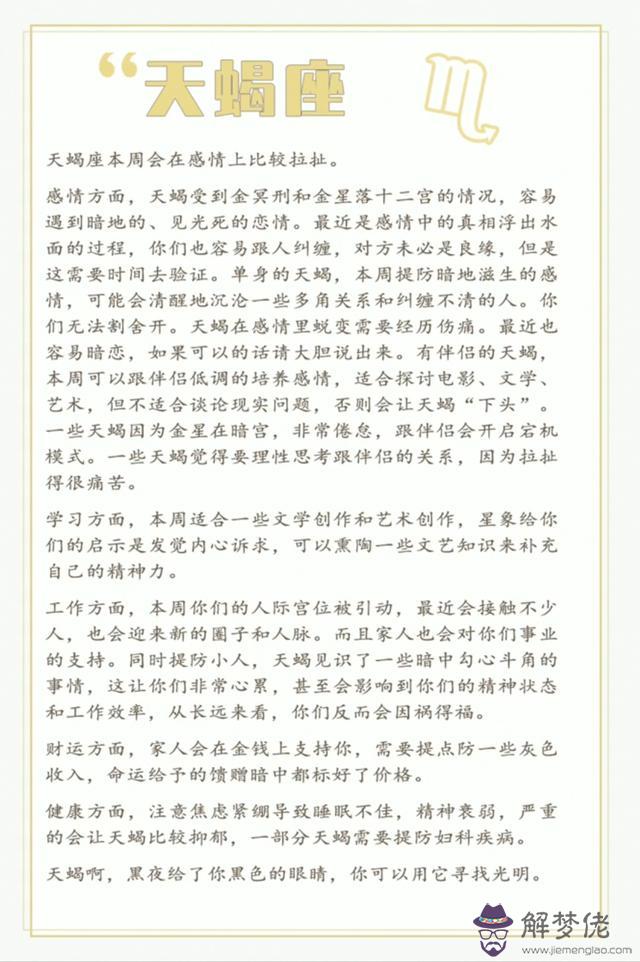 “天蝎座

天蝎座本周会在感情上比较拉扯。

感情方面，天蝎受到金冥刑和金星落十二宫的情况，容易遇到暗地的、见光死的恋情。最近是感情中的真相浮出水面的过程，你们也容易跟人纠缠，对方未必是良缘，但是这需要时间去验证。单身的天蝎，本周提防暗地滋生的感情，可能会清醒地沉沦一些多角关系和纠缠不清的人。你们无法割舍开。天蝎在感情里蜕变需要经历伤痛。最近也容易暗恋，如果可以的话请大胆说出来。有伴侣的天蝎，本周可以跟伴侣低调的培养感情，适合探讨电影、文学、艺术，但不适合谈论现实问题，否则会让天蝎“下头”。一些天蝎因为金星在暗宫，非常倦怠，跟伴侣会开启宕机模式。一些天蝎觉得要理性思考跟伴侣的关系，因为拉扯得很痛苦。

学习方面，本周适合一些文学创作和艺术创作，星象给你们的启示是发觉内心诉求，可以熏陶一些文艺知识来补充自己的精神力。

工作方面，本周你们的人际宫位被引动，最近会接触不少人，也会迎来新的圈子和人脉。而且家人也会对你们事业的支持。同时提防小人，天蝎见识了一些暗中勾心斗角的事情，这让你们非常心累，甚至会影响到你们的精神状态和工作效率，从长远来看，你们反而会因祸得福。

财运方面，家人会在金钱上支持你，需要提点防一些灰色收入，命运给予的馈赠暗中都标好了价格。

健康方面，注意焦虑紧绷导致睡眠不佳，精神衰弱，严重的会让天蝎比较抑郁，一部分天蝎需要提防妇科疾病。

天蝎啊，黑夜给了你黑色的眼睛，你可以用它寻找光明。

解梦佬
www.jiemenglao.com